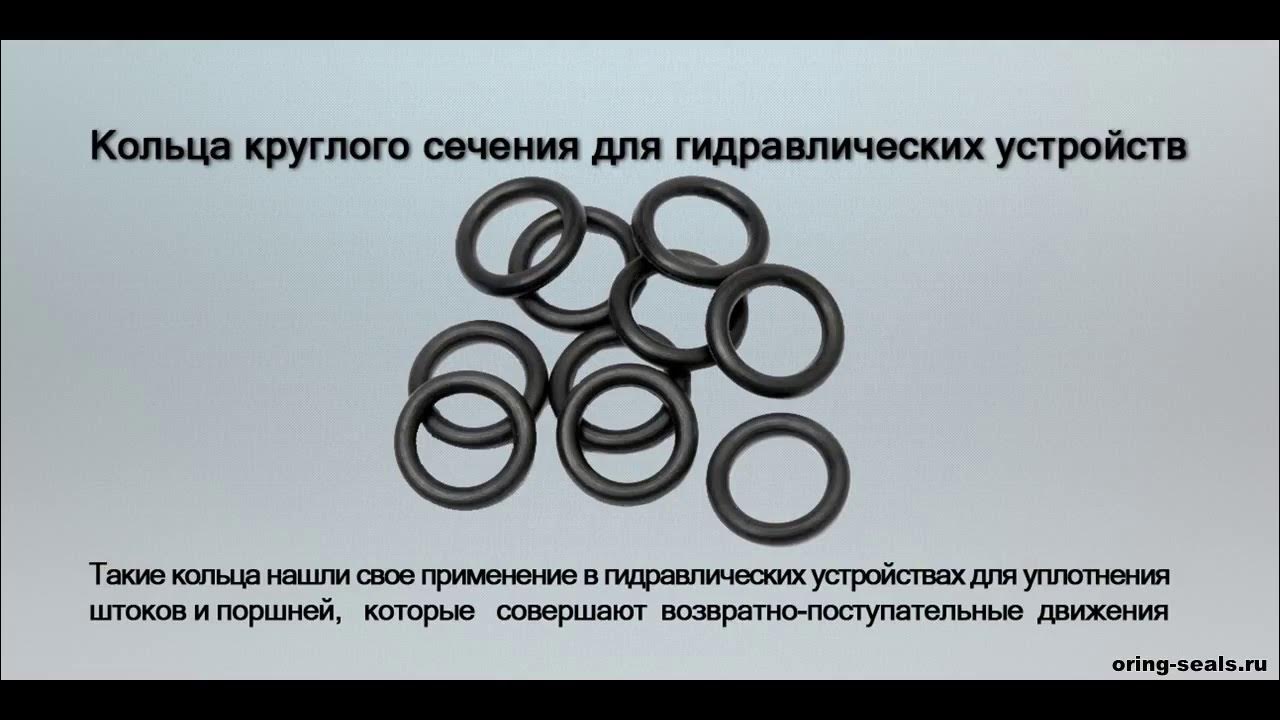 Кольца круглого сечения для гидравлических устройств

Такие кольца нашли свое применение в гидравлических устройствах для уплотнения штоков и поршней, которые совершают возвратно-поступательные движения

oring-seals.ru